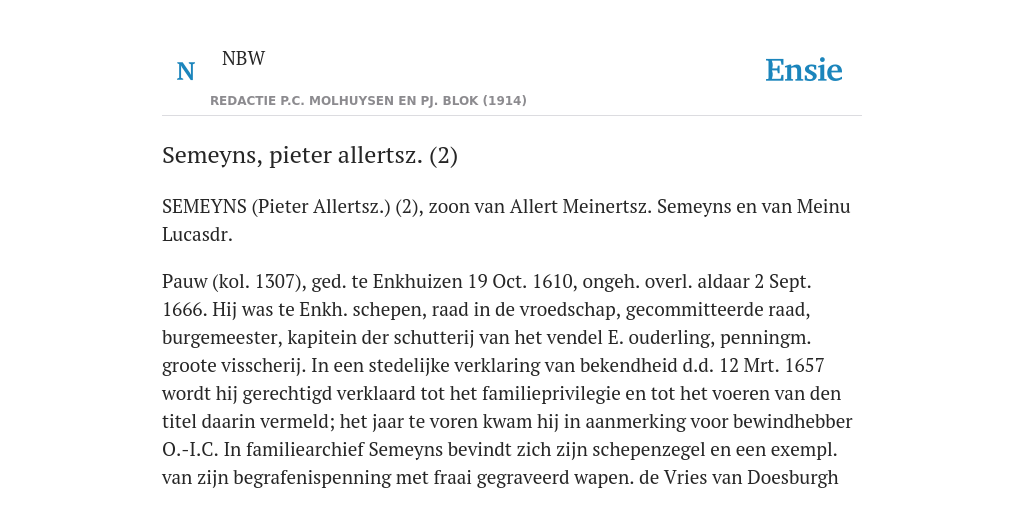 N NBW

REDACTIE P.C. MOLHUYSEN EN PJ. BLOK (1914)

Ensie

Semeyns, pieter allertsz. (2)

SEMEYNS (Pieter Allertsz.) (2), zoon van Allert Meinertsz. Semeyns en van Meinu Lucasdr.

Pauw (kol. 1307), ged. te Enkhuizen 19 Oct. 1610, ongeh. overl. aldaar 2 Sept. 1666. Hij was te Enkh. schepen, raad in de vroedschap, gecommitteerde raad, burgemeester, kapitein der schutterij van het vendel E. ouderling, penningm. groote visscherij. In een stedelijke verklaring van bekendheid d.d. 12 Mrt. 1657 wordt hij gerechtigd verklaard tot het familieprivilegie en tot het voeren van den titel daarin vermeld; het jaar te voren kwam hij in aanmerking voor bewindhebber O.-I.C. In familiearchief Semeyns bevindt zich zijn schepenzegel en een exempl. van zijn begrafenispenning met fraai gegraveerd wapen. de Vries van Doesburgh